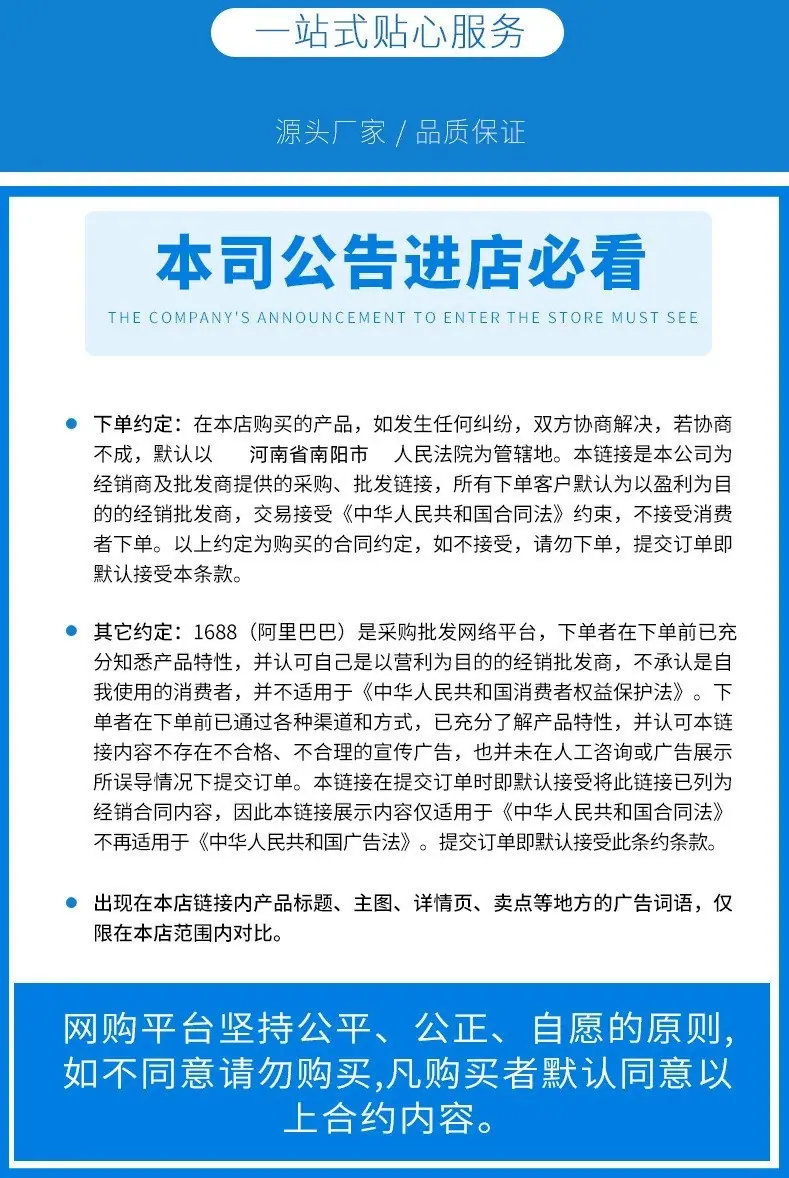 一站式贴心服务

源头厂家 / 品质保证

本司公告进店必看

THE COMPANY'S ANNOUNCEMENT TO ENTER THE STORE MUST SEE

下单约定：在本店购买的产品，如发生任何纠纷，双方协商解决，若协商不成，默认以 河南省南阳市 人民法院为管辖地。本链接是本公司为经销商及批发商提供的采购、批发链接，所有下单客户默认为以盈利为目的的经销批发商，交易接受《中华人民共和国合同法》约束，不接受消费者下单。以上约定为购买的合同约定，如不接受，请勿下单，提交订单即默认接受本条款。

其它约定：1688（阿里巴巴）是采购批发网络平台，下单者在下单前已充分知悉产品特性，并认可自己是以营利为目的的经销批发商，不承认是自我使用的消费者，并不适用于《中华人民共和国消费者权益保护法》。下单者在下单前已通过各种渠道和方式，已充分了解产品特性，并认可本链接内容不存在不合格、不合理的宣传广告，也并未在人工咨询或广告展示所误导情况下提交订单。本链接在提交订单时即默认接受将此链接已列为经销合同内容，因此本链接展示内容仅适用于《中华人民共和国合同法》不再适用于《中华人民共和国广告法》。提交订单即默认接受此条约条款。

出现在本店链接内产品标题、主图、详情页、卖点等地方的广告词语，仅限在本店范围内对比。

网购平台坚持公平、公正、自愿的原则，如不同意请勿购买,凡购买者默认同意以上合约内容。